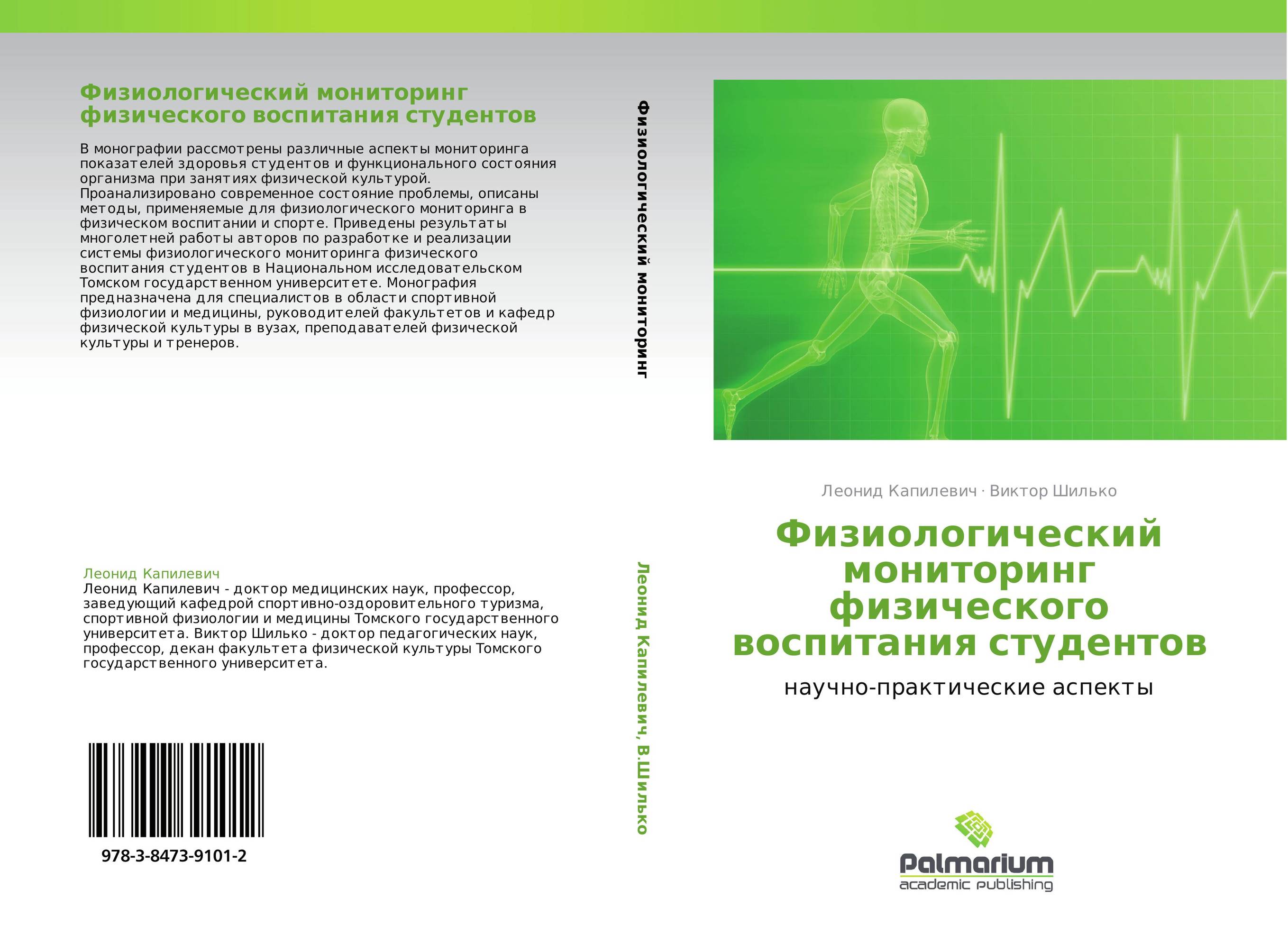 Физиологический мониторинг физического воспитания студентов

В монографии рассмотрены различные аспекты мониторинга показателей здоровья студентов и функционального состояния организма при занятиях физической культурой. Проанализировано современное состояние проблемы, описаны методы, применяемые для физиологического мониторинга в физическом воспитании и спорте. Приведены результаты многолетней работы авторов по разработке и реализации системы физиологического мониторинга физического воспитания студентов в Национальном исследовательском Томском государственном университете. Монография предназначена для специалистов в области спортивной физиологии и медицины, руководителей факультетов и кафедр физической культуры в вузах, преподавателей физической культуры и тренеров.

Леонид Капилевич
Леонид Капилевич - доктор медицинских наук, профессор, заведующий кафедрой спортивно-оздоровительного туризма, спортивной физиологии и медицины Томского государственного университета. Виктор Шилько - доктор педагогических наук, профессор, декан факультета физической культуры Томского государственного университета.

978-3-8473-9101-2

Физиологический мониторинг

Леонид Капилевич, В.Шилько

Леонид Капилевич · Виктор Шилько

Физиологический мониторинг физического воспитания студентов

научно-практические аспекты

Palmarium
academic publishing